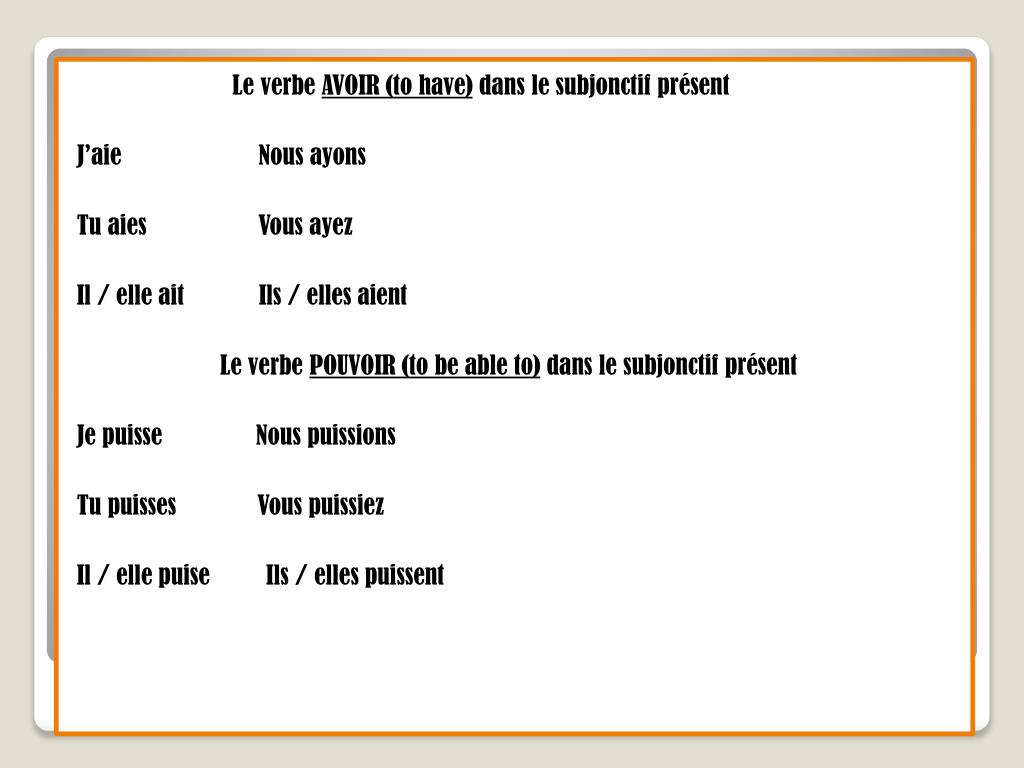 Le verbe AVOIR (to have) dans le subjonctif présent

J’aie Nous ayons

Tu aies Vous ayez

Il / elle ait Ils / elles aient

Le verbe POUVOIR (to be able to) dans le subjonctif présent

Je puisse Nous puissions

Tu puisses Vous puissiez

Il / elle puise Ils / elles puissent